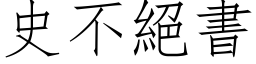 史不絕書